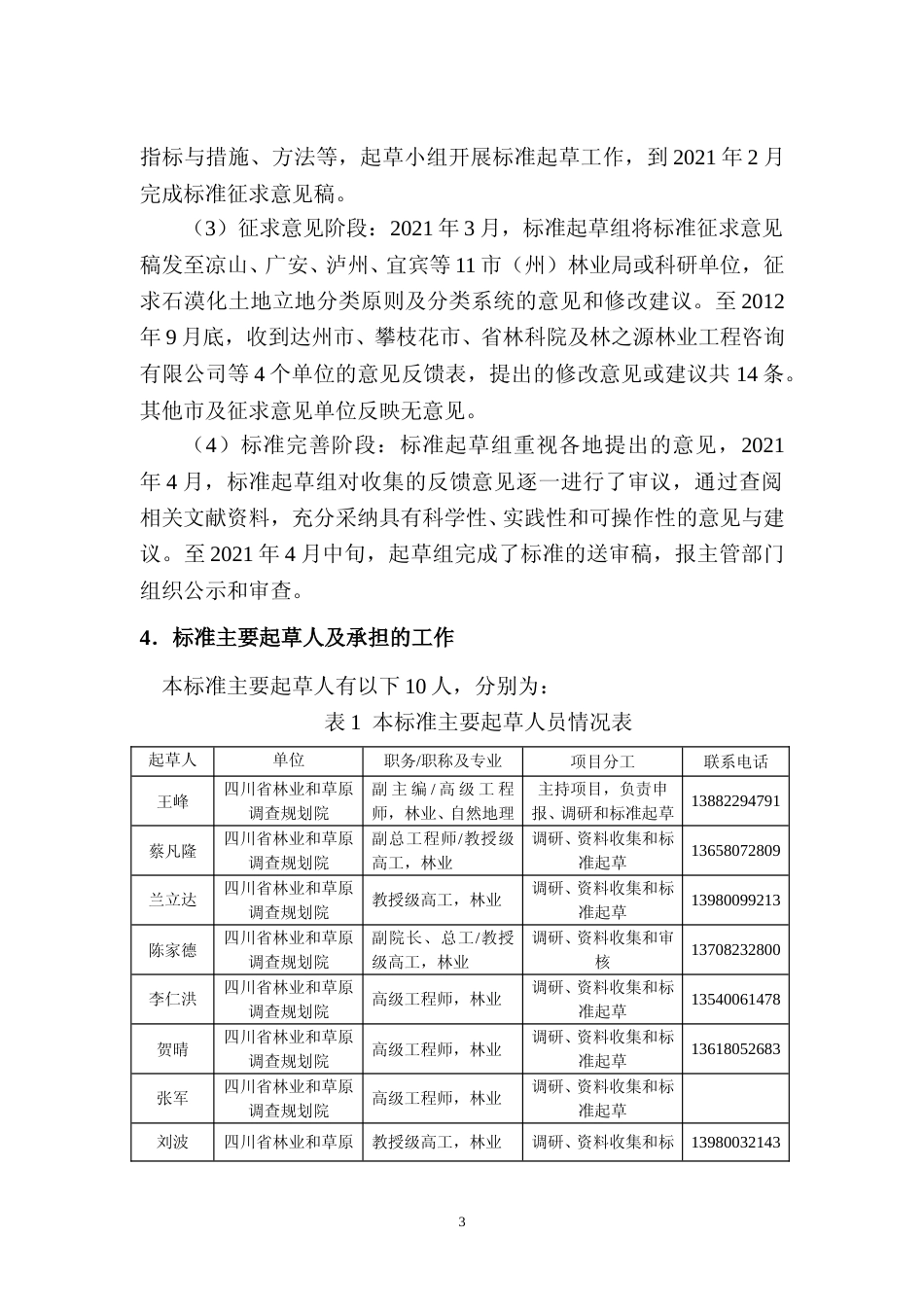 指标与措施、方法等，起草小组开展标准起草工作，到 2021 年 2 月完成标准征求意见稿。

（3）征求意见阶段：2021 年 3 月，标准起草组将标准征求意见稿发至凉山、广安、泸州、宜宾等 11 市（州）林业局或科研单位，征求石漠化土地立地分类原则及分类系统的意见和修改建议。至 2012 年 9 月底，收到达州市、攀枝花市、省林科院及林之源林业工程咨询有限公司等 4 个单位的意见反馈表，提出的修改意见或建议共 14 条。其他市及征求意见单位反映无意见。

（4）标准完善阶段：标准起草组重视各地提出的意见，2021 年 4 月，标准起草组对收集的反馈意见逐一进行了审议，通过查阅相关文献资料，充分采纳具有科学性、实践性和可操作性的意见与建议。至 2021 年 4 月中旬，起草组完成了标准的送审稿，报主管部门组织公示和审查。

4．标准主要起草人及承担的工作

本标准主要起草人有以下 10 人，分别为：

表 1 本标准主要起草人员情况表

| 起草人 | 单位 | 职务/职称及专业 | 项目分工 | 联系电话 |
|---|---|---|---|---|
| 王峰 | 四川省林业和草原调查规划院 | 副主编/高级工程师，林业、自然地理 | 主持项目，负责申报、调研和标准起草 | 13882294791 |
| 蔡凡隆 | 四川省林业和草原调查规划院 | 副总工程师/教授级高工，林业 | 调研、资料收集和标准起草 | 13658072809 |
| 兰立达 | 四川省林业和草原调查规划院 | 教授级高工，林业 | 调研、资料收集和标准起草 | 13980099213 |
| 陈家德 | 四川省林业和草原调查规划院 | 副院长、总工/教授级高工，林业 | 调研、资料收集和审核 | 13708232800 |
| 李仁洪 | 四川省林业和草原调查规划院 | 高级工程师，林业 | 调研、资料收集和标准起草 | 13540061478 |
| 贺晴 | 四川省林业和草原调查规划院 | 高级工程师，林业 | 调研、资料收集和标准起草 | 13618052683 |
| 张军 | 四川省林业和草原调查规划院 | 高级工程师，林业 | 调研、资料收集和标准起草 | |
| 刘波 | 四川省林业和草原 | 教授级高工，林业 | 调研、资料收集和标 | 13980032143 |

3